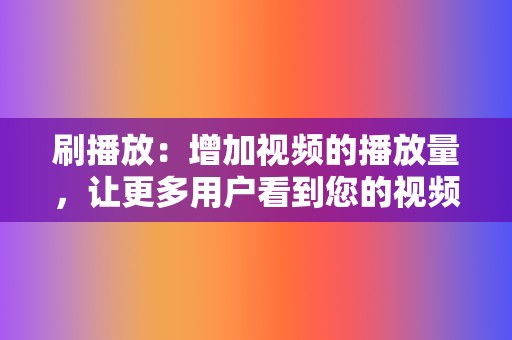 刷播放：增加视频的播放量，让更多用户看到您的视频